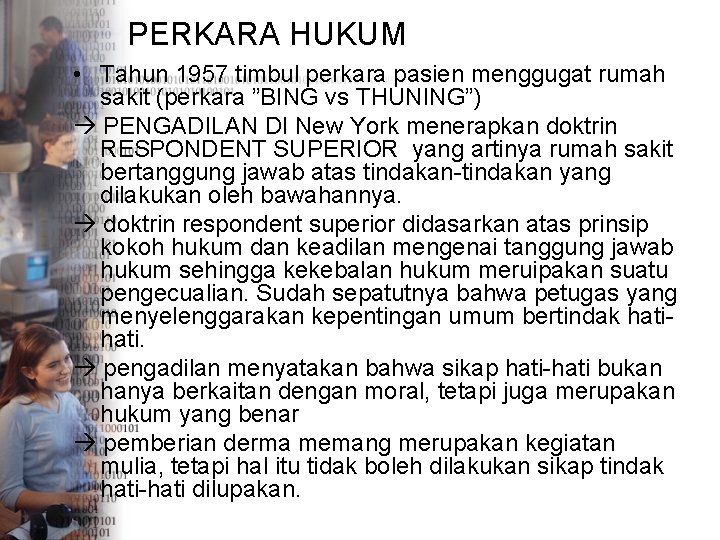 PERKARA HUKUM

• Tahun 1957 timbul perkara pasien menggugat rumah sakit (perkara ”BING vs THUNING”)

→ PENGADILAN DI New York menerapkan doktrin RESPONDENT SUPERIOR yang artinya rumah sakit bertanggung jawab atas tindakan-tindakan yang dilakukan oleh bawahannya.

→ doktrin respondent superior didasarkan atas prinsip kokoh hukum dan keadilan mengenai tanggung jawab hukum sehingga kekebalan hukum meruipakan suatu pengecualian. Sudah sepatutnya bahwa petugas yang menyelenggarakan kepentingan umum bertindak hati-hati.

→ pengadilan menyatakan bahwa sikap hati-hati bukan hanya berkaitan dengan moral, tetapi juga merupakan hukum yang benar

→ pemberian derma memang merupakan kegiatan mulia, tetapi hal itu tidak boleh dilakukan sikap tindak hati-hati dilupakan.